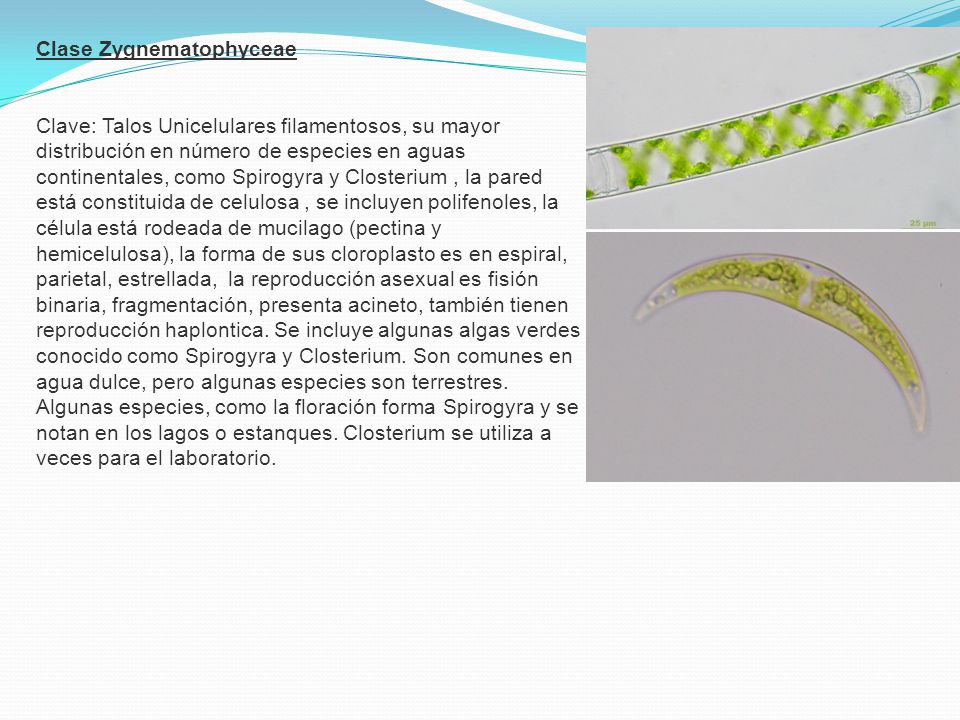 Clase Zygnematophyceae

Clave: Talos Unicelulares filamentosos, su mayor distribución en número de especies en aguas continentales, como Spirogyra y Closterium , la pared está constituida de celulosa , se incluyen polifenoles, la célula está rodeada de mucilago (pectina y hemicelulosa), la forma de sus cloroplasto es en espiral, parietal, estrellada, la reproducción asexual es fisión binaria, fragmentación, presenta acineto, también tienen reproducción haplontica. Se incluye algunas algas verdes conocido como Spirogyra y Closterium. Son comunes en agua dulce, pero algunas especies son terrestres. Algunas especies, como la floración forma Spirogyra y se notan en los lagos o estanques. Closterium se utiliza a veces para el laboratorio.

25 µm